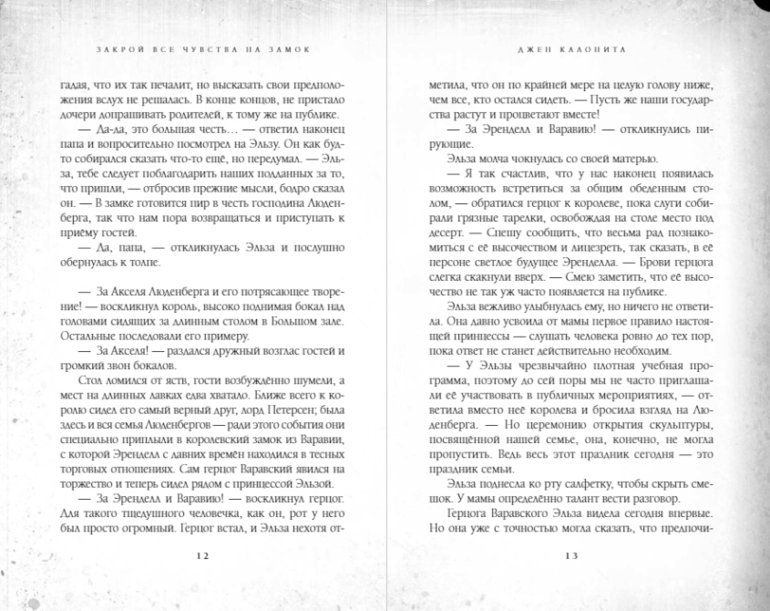 ЗАКРОЙ ВСЕ ЧУВСТВА НА ЗАМОК

гадая, что их так печалит, но высказать свои предположения вслух не решалась. В конце концов, не пристало дочери допрашивать родителей, к тому же на публике.

— Да-да, это большая честь… — ответил наконец папа и вопросительно посмотрел на Эльзу. Он как будто собирался сказать что-то ещё, но передумал. — Эльза, тебе следует поблагодарить наших подданных за то, что пришли, — отбросив прежние мысли, бодро сказал он. — В замке готовится пир в честь господина Люденберга, так что нам пора возвращаться и приступать к приёму гостей.

— Да, папа, — откликнулась Эльза и послушно обернулась к толпе.

— За Акселя Люденберга и его потрясающее творение! — воскликнул король, высоко поднимая бокал над головами сидящих за длинным столом в Большом зале. Остальные последовали его примеру.

— За Акселя! — раздался дружный возглас гостей и громкий звон бокалов.

Стол ломился от яств, гости возбуждённо шумели, а мест на длинных лавках едва хватало. Ближе всего к королю сидел его самый верный друг, лорд Петерсен; была здесь и вся семья Люденбергов — ради этого события они специально приплыли в королевский замок из Варавии, с которой Эренделл с давних времён находился в тесных торговых отношениях. Сам герцог Варавский явился на торжество и теперь сидел рядом с принцессой Эльзой.

— За Эренделл и Варавию! — воскликнул герцог. Для такого тщедушного человечка, как он, рот у него был просто огромный. Герцог встал, и Эльза нехотя от-

12

ДЖЕН КАЛОНИТА

метила, что он по крайней мере на целую голову ниже, чем все, кто остался сидеть. — Пусть же наши государства растут и процветают вместе!

— За Эренделл и Варавию! — откликнулись пирующие.

Эльза молча чокнулась со своей матерью.

— Я так счастлив, что у нас наконец появилась возможность встретиться за общим обеденным столом, — обратился герцог к королеве, пока слуги собирали грязные тарелки, освобождая на столе место под десерт. — Спешу сообщить, что весьма рад познакомиться с её высочеством и лицезреть, так сказать, в её персоне светлое будущее Эренделла. — Брови герцога слегка скакнули вверх. — Смею заметить, что её высочество не так уж часто появляется на публике.

Эльза вежливо улыбнулась ему, но ничего не ответила. Она давно усвоила от мамы первое правило настоящей принцессы — слушать человека ровно до тех пор, пока ответ не станет действительно необходим.

— У Эльзы чрезвычайно плотная учебная программа, поэтому до сей поры мы не часто приглашали её участвовать в публичных мероприятиях, — ответила вместо неё королева и бросила взгляд на Люденберга. — Но церемонию открытия скульптуры, посвящённой нашей семье, она, конечно, не могла пропустить. Ведь весь этот праздник сегодня — это праздник семьи.

Эльза поднесла ко рту салфетку, чтобы скрыть смешок. У мамы определённо талант вести разговор.

Герцога Варавского Эльза видела сегодня впервые. Но она уже с точностью могла сказать, что предпочи-

13